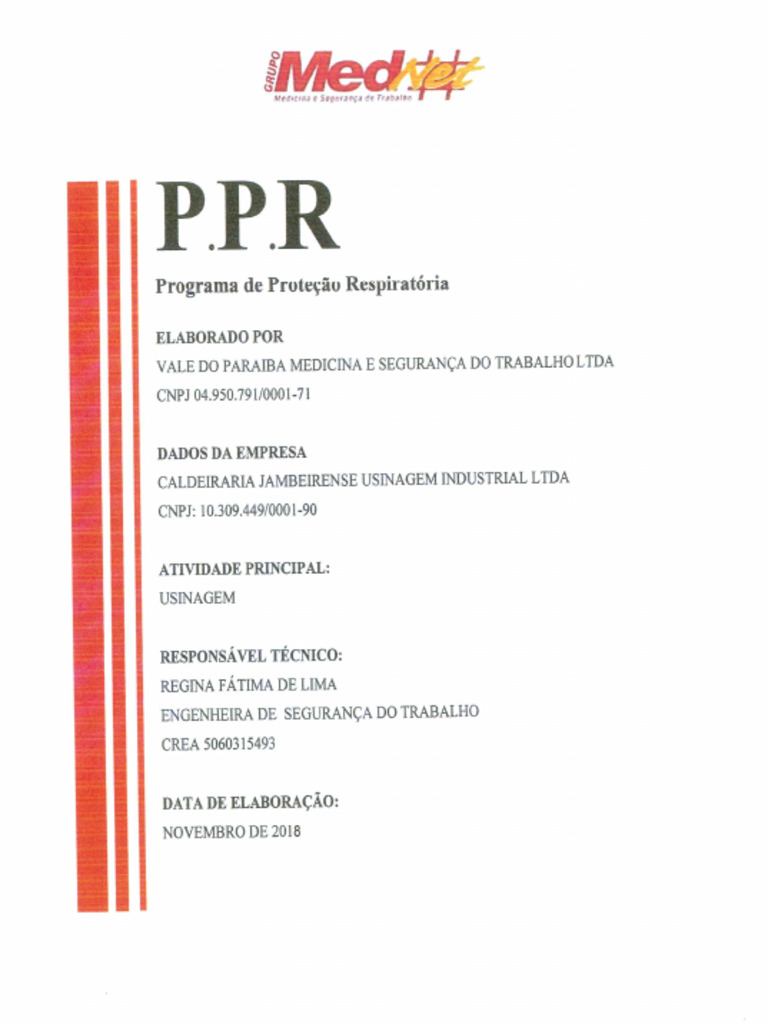 GRUPO MedNet
Medicina e Segurança do Trabalho

P.P.R

Programa de Proteção Respiratória

ELABORADO POR
VALE DO PARAIBA MEDICINA E SEGURANÇA DO TRABALHO LTDA
CNPJ 04.950.791/0001-71

DADOS DA EMPRESA
CALDEIRARIA JAMBEIRENSE USINAGEM INDUSTRIAL LTDA
CNPJ: 10.309.449/0001-90

ATIVIDADE PRINCIPAL:
USINAGEM

RESPONSÁVEL TÉCNICO:
REGINA FÁTIMA DE LIMA
ENGENHEIRA DE SEGURANÇA DO TRABALHO
CREA 5060315493

DATA DE ELABORAÇÃO:
NOVEMBRO DE 2018